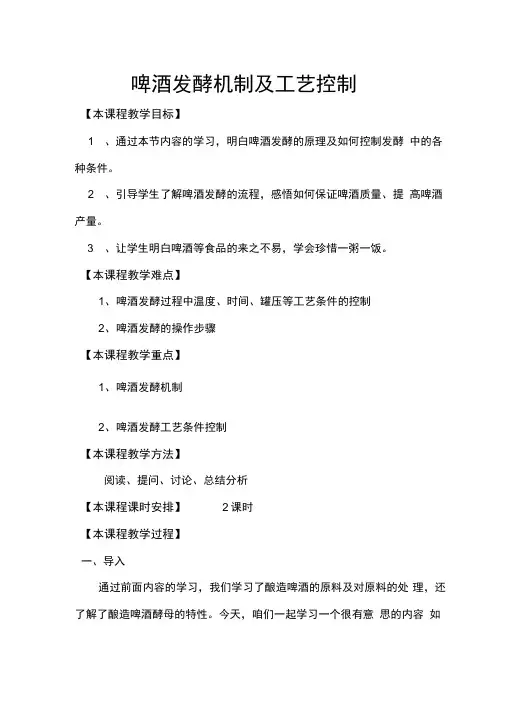 啤酒发酵机制及工艺控制

【本课程教学目标】

1 、通过本节内容的学习，明白啤酒发酵的原理及如何控制发酵 中的各种条件。

2 、引导学生了解啤酒发酵的流程，感悟如何保证啤酒质量、提 高啤酒产量。

3 、让学生明白啤酒等食品的来之不易，学会珍惜一粥一饭。

【本课程教学难点】

1、啤酒发酵过程中温度、时间、罐压等工艺条件的控制

2、啤酒发酵的操作步骤

【本课程教学重点】

1、啤酒发酵机制

2、啤酒发酵工艺条件控制

【本课程教学方法】

阅读、提问、讨论、总结分析

【本课程课时安排】 2 课时

【本课程教学过程】

一、导入

通过前面内容的学习，我们学习了酿造啤酒的原料及对原料的处 理，还了解了酿造啤酒酵母的特性。今天，咱们一起学习一个很有意 思的内容 如